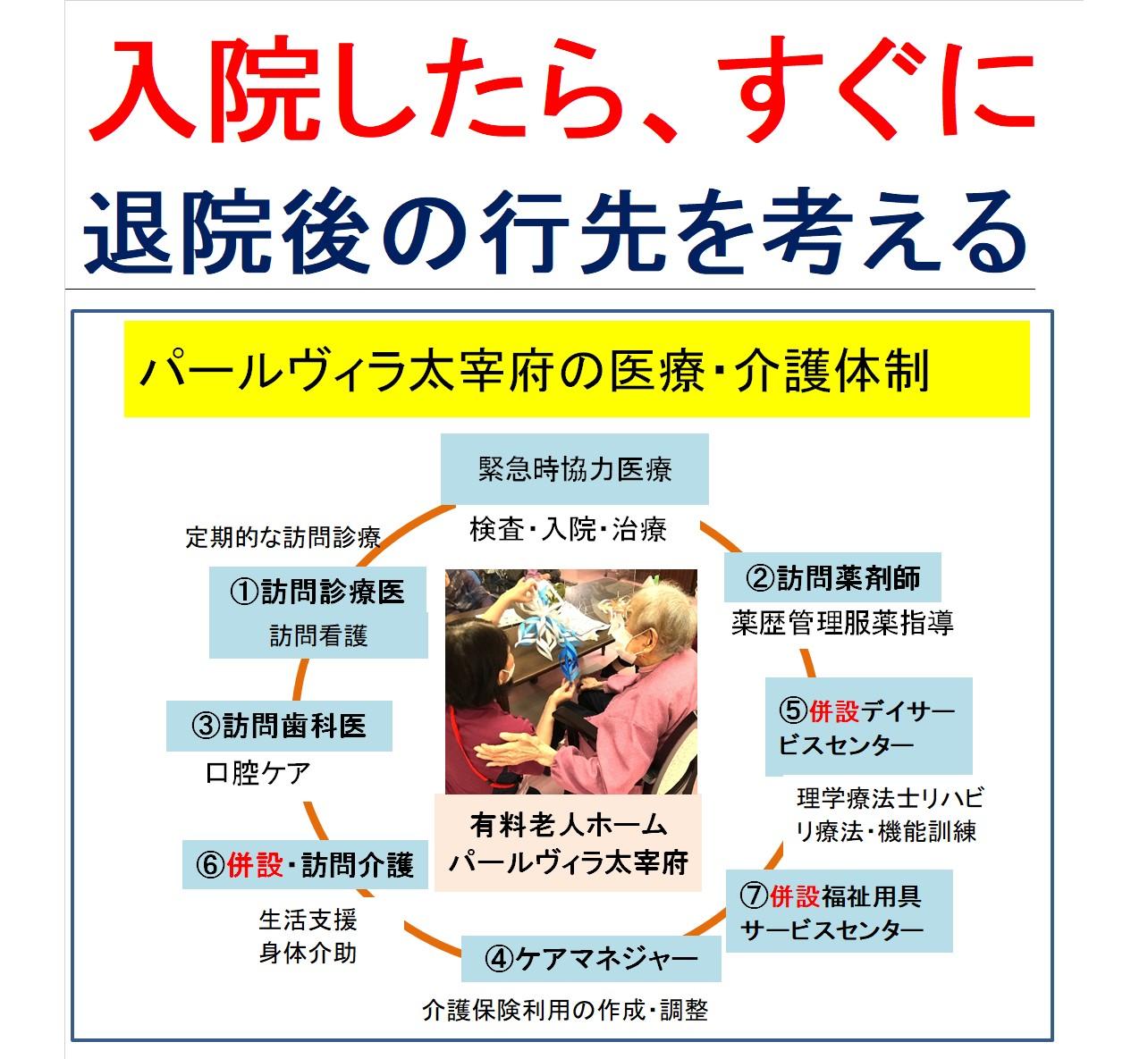 入院したら、すぐに
退院後の行先を考える

パールヴィラ太宰府の医療・介護体制

緊急時協力医療
検査・入院・治療

定期的な訪問診療
①訪問診療医
訪問看護

②訪問薬剤師
薬歴管理服薬指導

③訪問歯科医
口腔ケア

⑤併設デイサービスセンター
理学療法士リハビリ療法・機能訓練

有料老人ホーム
パールヴィラ太宰府

⑥併設・訪問介護
生活支援
身体介助

⑦併設福祉用具サービスセンター

④ケアマネジャー
介護保険利用の作成・調整